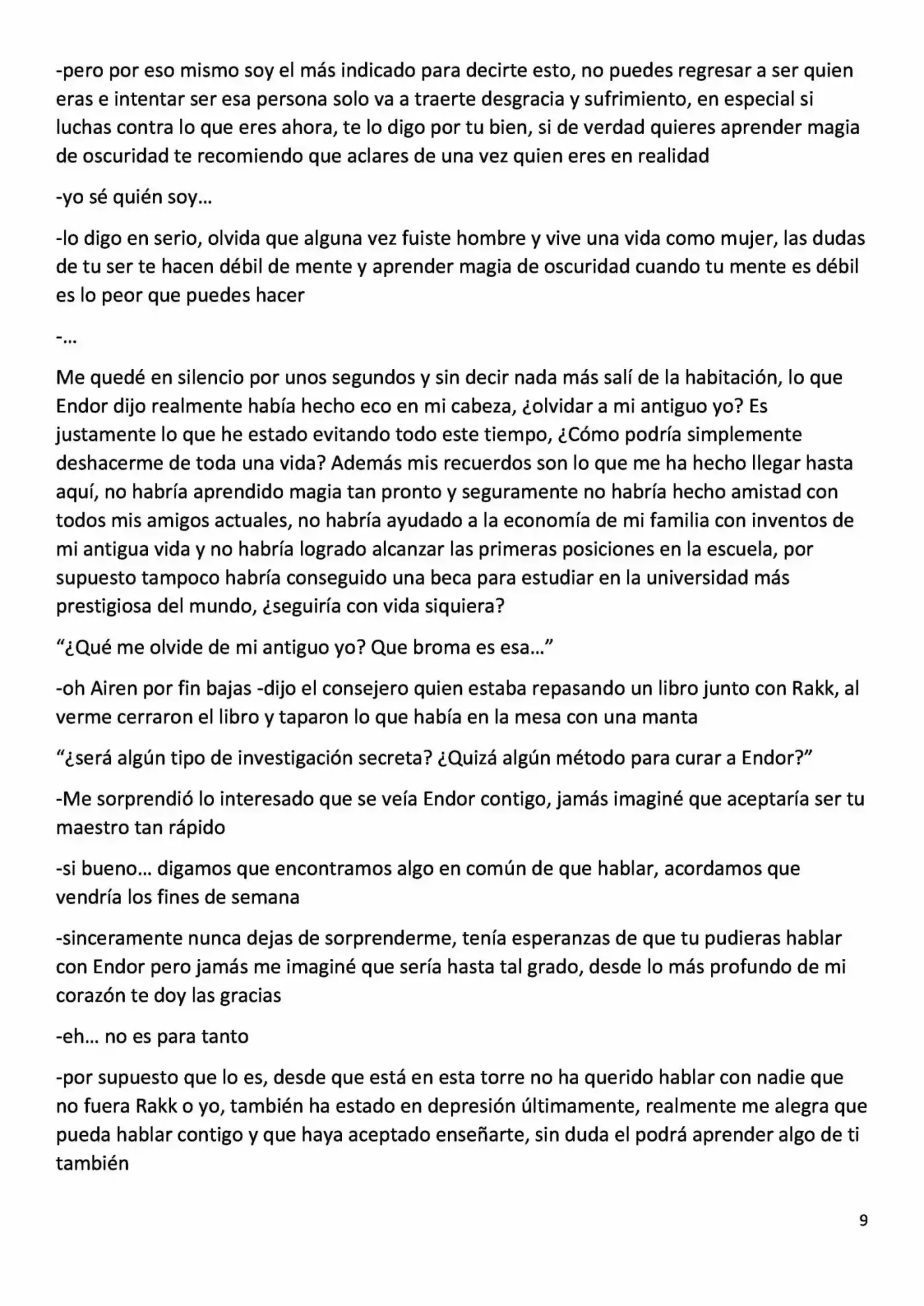 -pero por eso mismo soy el más indicado para decirte esto, no puedes regresar a ser quien eras e intentar ser esa persona solo va a traerte desgracia y sufrimiento, en especial si luchas contra lo que eres ahora, te lo digo por tu bien, si de verdad quieres aprender magia de oscuridad te recomiendo que aclares de una vez quien eres en realidad

-yo sé quién soy…

-lo digo en serio, olvida que alguna vez fuiste hombre y vive una vida como mujer, las dudas de tu ser te hacen débil de mente y aprender magia de oscuridad cuando tu mente es débil es lo peor que puedes hacer

-…

Me quedé en silencio por unos segundos y sin decir nada más salí de la habitación, lo que Endor dijo realmente había hecho eco en mi cabeza, ¿olvidar a mi antiguo yo? Es justamente lo que he estado evitando todo este tiempo, ¿Cómo podría simplemente deshacerme de toda una vida? Además mis recuerdos son lo que me ha hecho llegar hasta aquí, no habría aprendido magia tan pronto y seguramente no habría hecho amistad con todos mis amigos actuales, no habría ayudado a la economía de mi familia con inventos de mi antigua vida y no habría logrado alcanzar las primeras posiciones en la escuela, por supuesto tampoco habría conseguido una beca para estudiar en la universidad más prestigiosa del mundo, ¿seguiría con vida siquiera?

"¿Qué me olvide de mi antiguo yo? Que broma es esa…"

-oh Airen por fin bajas -dijo el consejero quien estaba repasando un libro junto con Rakk, al verme cerraron el libro y taparon lo que había en la mesa con una manta

"¿será algún tipo de investigación secreta? ¿Quizá algún método para curar a Endor?"

-Me sorprendió lo interesado que se veía Endor contigo, jamás imaginé que aceptaría ser tu maestro tan rápido

-si bueno… digamos que encontramos algo en común de que hablar, acordamos que vendría los fines de semana

-sinceramente nunca dejas de sorprenderme, tenía esperanzas de que tu pudieras hablar con Endor pero jamás me imaginé que sería hasta tal grado, desde lo más profundo de mi corazón te doy las gracias

-eh… no es para tanto

-por supuesto que lo es, desde que está en esta torre no ha querido hablar con nadie que no fuera Rakk o yo, también ha estado en depresión últimamente, realmente me alegra que pueda hablar contigo y que haya aceptado enseñarte, sin duda el podrá aprender algo de ti también

9